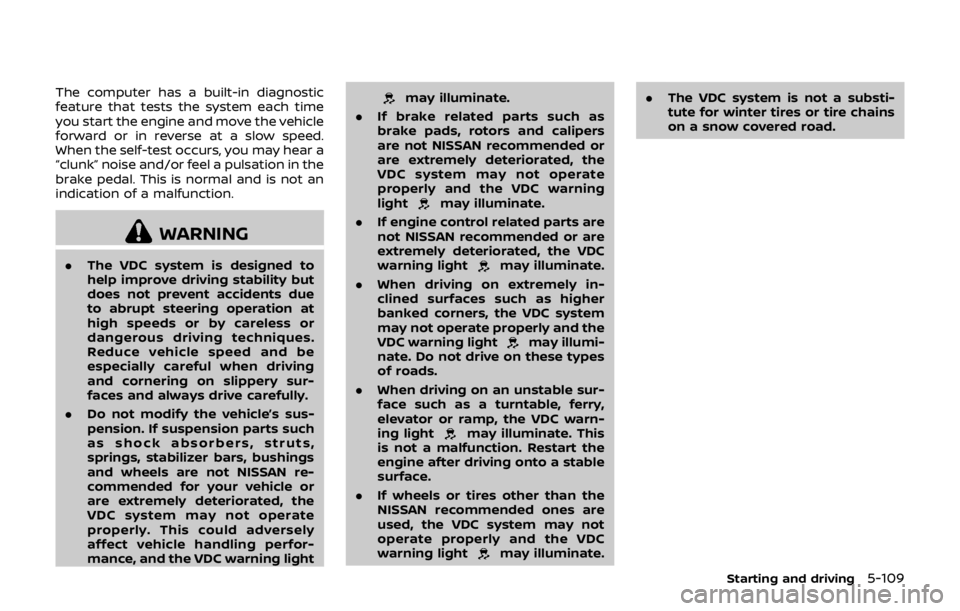 The computer has a built-in diagnostic feature that tests the system each time you start the engine and move the vehicle forward or in reverse at a slow speed. When the self-test occurs, you may hear a "clunk" noise and/or feel a pulsation in the brake pedal. This is normal and is not an indication of a malfunction.

WARNING

. The VDC system is designed to help improve driving stability but does not prevent accidents due to abrupt steering operation at high speeds or by careless or dangerous driving techniques. Reduce vehicle speed and be especially careful when driving and cornering on slippery surfaces and always drive carefully.

. Do not modify the vehicle's suspension. If suspension parts such as shock absorbers, struts, springs, stabilizer bars, bushings and wheels are not NISSAN recommended for your vehicle or are extremely deteriorated, the VDC system may not operate properly. This could adversely affect vehicle handling performance, and the VDC warning light may illuminate.

. If brake related parts such as brake pads, rotors and calipers are not NISSAN recommended or are extremely deteriorated, the VDC system may not operate properly and the VDC warning light may illuminate.

. If engine control related parts are not NISSAN recommended or are extremely deteriorated, the VDC warning light may illuminate.

. When driving on extremely inclined surfaces such as higher banked corners, the VDC system may not operate properly and the VDC warning light may illuminate. Do not drive on these types of roads.

. When driving on an unstable surface such as a turntable, ferry, elevator or ramp, the VDC warning light may illuminate. This is not a malfunction. Restart the engine after driving onto a stable surface.

. If wheels or tires other than the NISSAN recommended ones are used, the VDC system may not operate properly and the VDC warning light may illuminate.

. The VDC system is not a substitute for winter tires or tire chains on a snow covered road.

Starting and driving 5-109

carmanualsonline.info